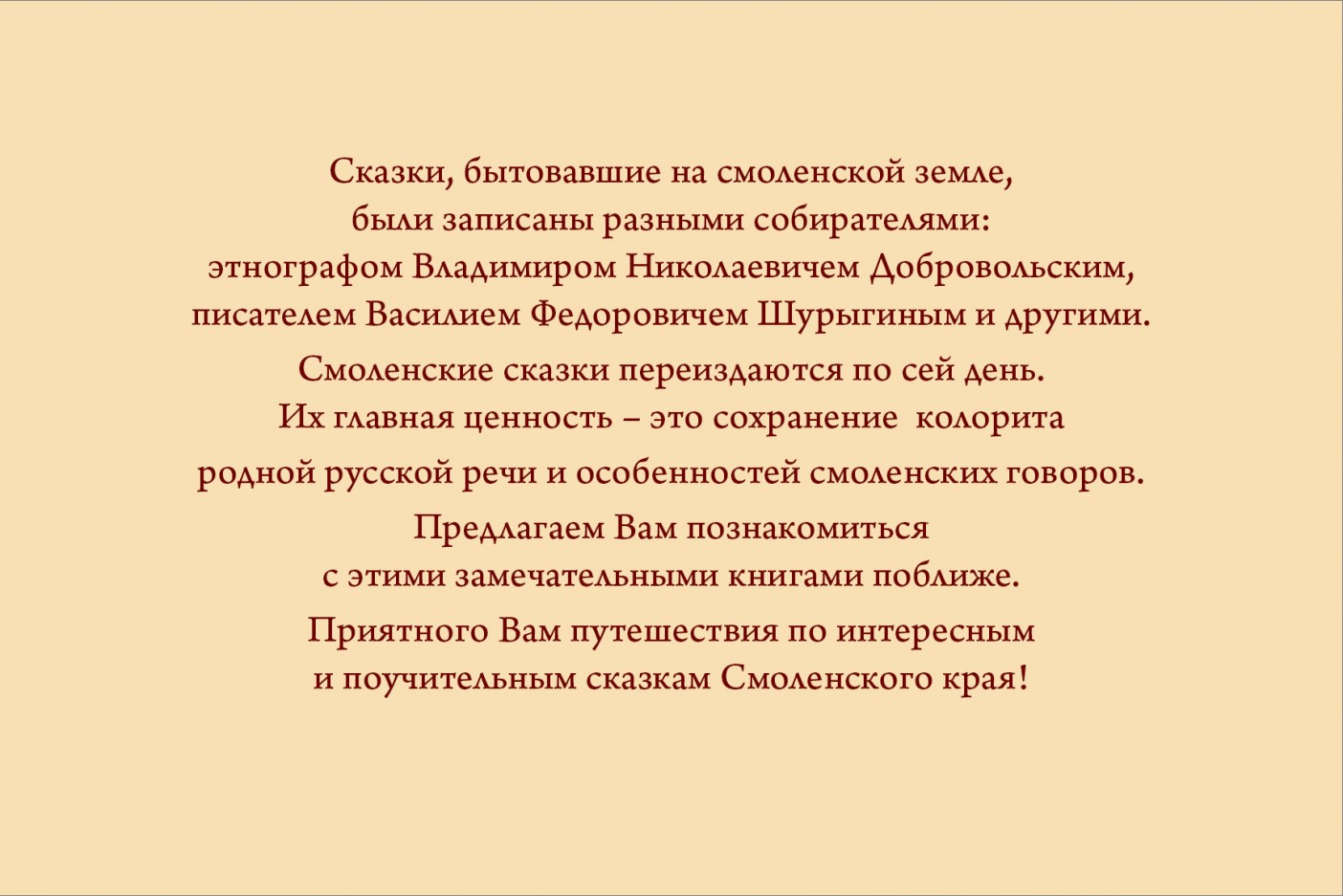 Сказки, бытовавшие на смоленской земле, были записаны разными собирателями: этнографом Владимиром Николаевичем Добровольским, писателем Василием Федоровичем Шурыгиным и другими.

Смоленские сказки переиздаются по сей день. Их главная ценность – это сохранение колорита родной русской речи и особенностей смоленских говоров.

Предлагаем Вам познакомиться с этими замечательными книгами поближе.

Приятного Вам путешествия по интересным и поучительным сказкам Смоленского края!